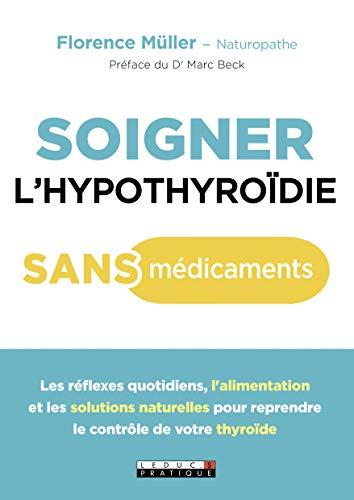 Florence Müller – Naturopathe
Préface du Dr Marc Beck

SOIGNER
L'HYPOTHYROÏDIE

SANS médicaments

Les réflexes quotidiens, l'alimentation et les solutions naturelles pour reprendre le contrôle de votre thyroïde

LEDUC.S PRATIQUE